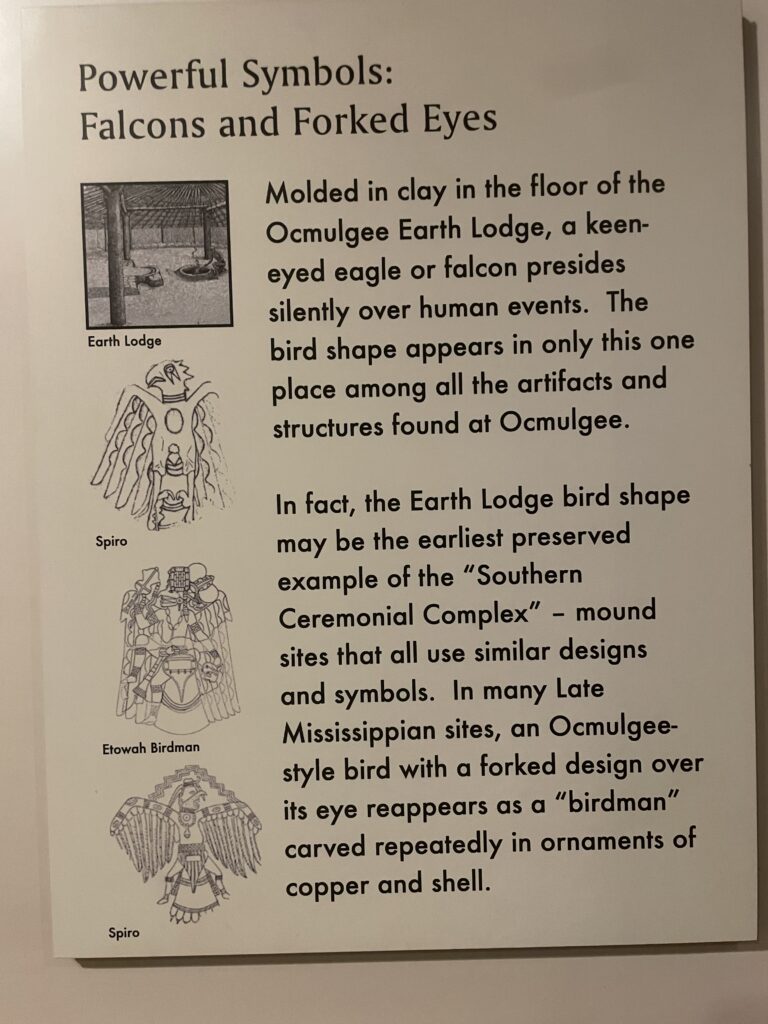 Powerful Symbols:
Falcons and Forked Eyes

Earth Lodge

Spiro

Etowah Birdman

Spiro

Molded in clay in the floor of the Ocmulgee Earth Lodge, a keen-eyed eagle or falcon presides silently over human events. The bird shape appears in only this one place among all the artifacts and structures found at Ocmulgee.

In fact, the Earth Lodge bird shape may be the earliest preserved example of the "Southern Ceremonial Complex" – mound sites that all use similar designs and symbols. In many Late Mississippian sites, an Ocmulgee-style bird with a forked design over its eye reappears as a "birdman" carved repeatedly in ornaments of copper and shell.